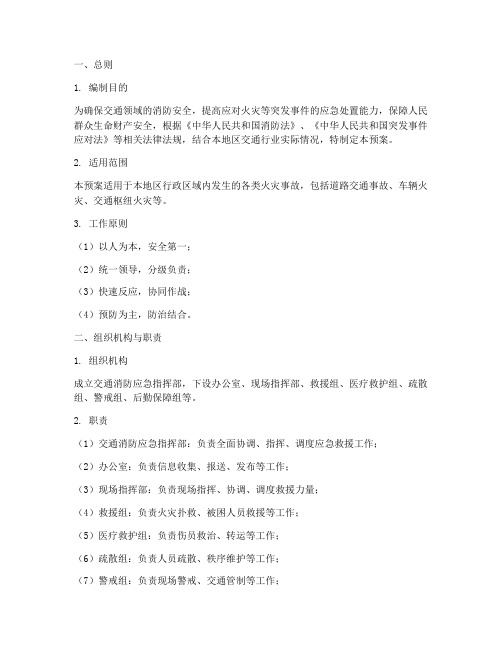 一、总则

1. 编制目的

为确保交通领域的消防安全，提高应对火灾等突发事件的应急处置能力，保障人民群众生命财产安全，根据《中华人民共和国消防法》、《中华人民共和国突发事件应对法》等相关法律法规，结合本地区交通行业实际情况，特制定本预案。

2. 适用范围

本预案适用于本地区行政区域内发生的各类火灾事故，包括道路交通事故、车辆火灾、交通枢纽火灾等。

3. 工作原则

（1）以人为本，安全第一；

（2）统一领导，分级负责；

（3）快速反应，协同作战；

（4）预防为主，防治结合。

二、组织机构与职责

1. 组织机构

成立交通消防应急指挥部，下设办公室、现场指挥部、救援组、医疗救护组、疏散组、警戒组、后勤保障组等。

2. 职责

（1）交通消防应急指挥部：负责全面协调、指挥、调度应急救援工作；

（2）办公室：负责信息收集、报送、发布等工作；

（3）现场指挥部：负责现场指挥、协调、调度救援力量；

（4）救援组：负责火灾扑救、被困人员救援等工作；

（5）医疗救护组：负责伤员救治、转运等工作；

（6）疏散组：负责人员疏散、秩序维护等工作；

（7）警戒组：负责现场警戒、交通管制等工作；